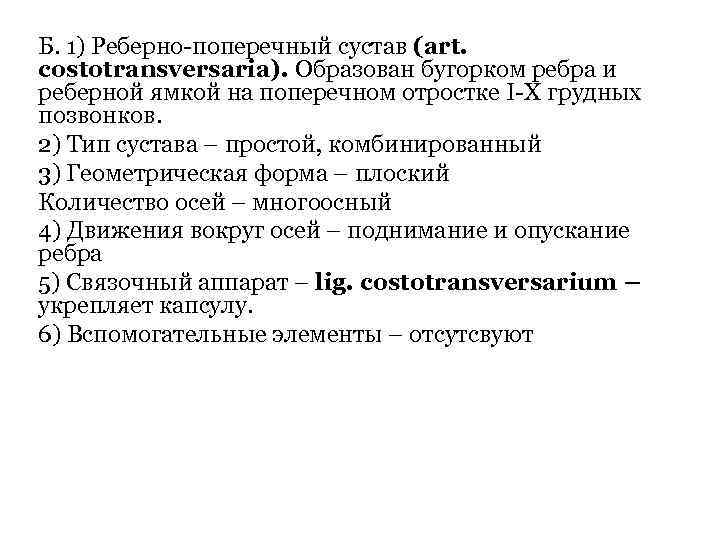 Б. 1) Реберно-поперечный сустав (art. costotransversaria). Образован бугорком ребра и реберной ямкой на поперечном отростке I-X грудных позвонков.

2) Тип сустава – простой, комбинированный

3) Геометрическая форма – плоский

Количество осей – многоосный

4) Движения вокруг осей – поднимание и опускание ребра

5) Связочный аппарат – lig. costotransversarium – укрепляет капсулу.

6) Вспомогательные элементы – отсутсвуют